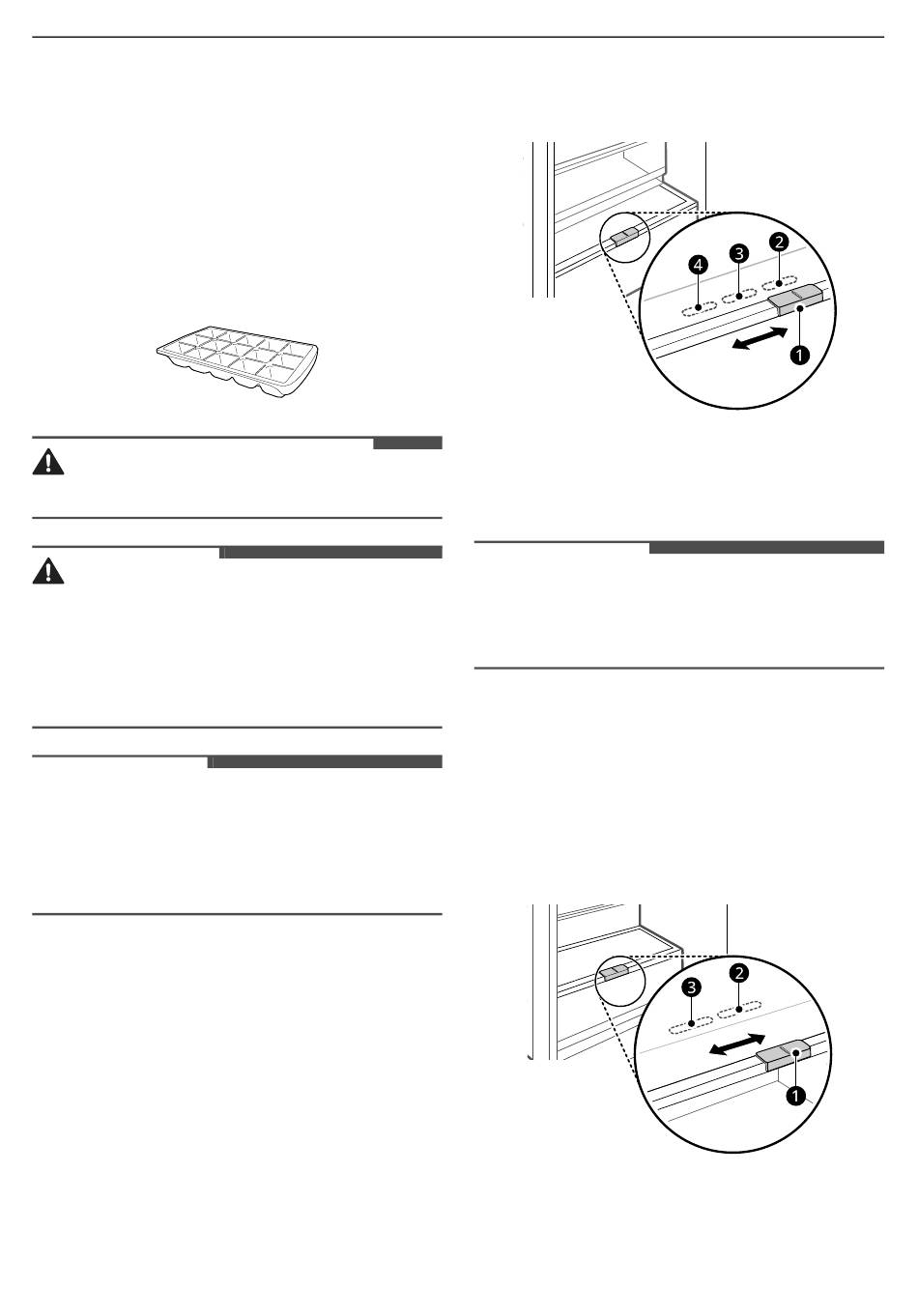 4
3
2
1

3
2
1